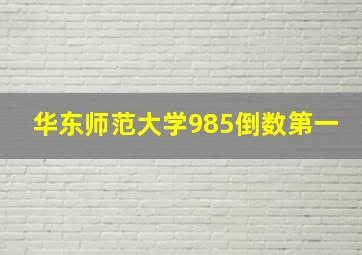 华东师范大学985倒数第一